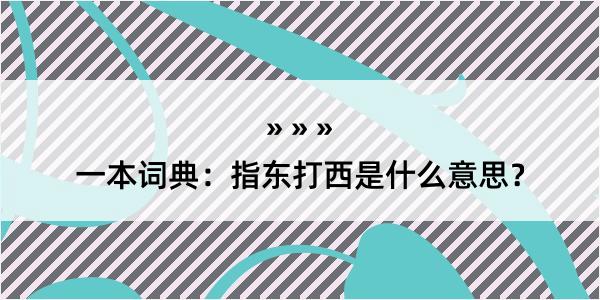 » » »

一本词典：指东打西是什么意思？